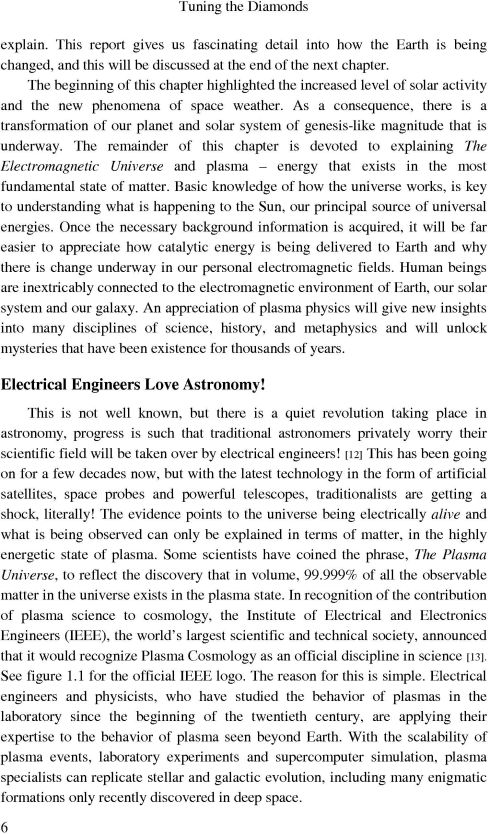 Tuning the Diamonds

explain. This report gives us fascinating detail into how the Earth is being changed, and this will be discussed at the end of the next chapter.

The beginning of this chapter highlighted the increased level of solar activity and the new phenomena of space weather. As a consequence, there is a transformation of our planet and solar system of genesis-like magnitude that is underway. The remainder of this chapter is devoted to explaining The Electromagnetic Universe and plasma – energy that exists in the most fundamental state of matter. Basic knowledge of how the universe works, is key to understanding what is happening to the Sun, our principal source of universal energies. Once the necessary background information is acquired, it will be far easier to appreciate how catalytic energy is being delivered to Earth and why there is change underway in our personal electromagnetic fields. Human beings are inextricably connected to the electromagnetic environment of Earth, our solar system and our galaxy. An appreciation of plasma physics will give new insights into many disciplines of science, history, and metaphysics and will unlock mysteries that have been existence for thousands of years.

Electrical Engineers Love Astronomy!

This is not well known, but there is a quiet revolution taking place in astronomy, progress is such that traditional astronomers privately worry their scientific field will be taken over by electrical engineers! [12] This has been going on for a few decades now, but with the latest technology in the form of artificial satellites, space probes and powerful telescopes, traditionalists are getting a shock, literally! The evidence points to the universe being electrically alive and what is being observed can only be explained in terms of matter, in the highly energetic state of plasma. Some scientists have coined the phrase, The Plasma Universe, to reflect the discovery that in volume, 99.999% of all the observable matter in the universe exists in the plasma state. In recognition of the contribution of plasma science to cosmology, the Institute of Electrical and Electronics Engineers (IEEE), the world's largest scientific and technical society, announced that it would recognize Plasma Cosmology as an official discipline in science [13]. See figure 1.1 for the official IEEE logo. The reason for this is simple. Electrical engineers and physicists, who have studied the behavior of plasmas in the laboratory since the beginning of the twentieth century, are applying their expertise to the behavior of plasma seen beyond Earth. With the scalability of plasma events, laboratory experiments and supercomputer simulation, plasma specialists can replicate stellar and galactic evolution, including many enigmatic formations only recently discovered in deep space.

6